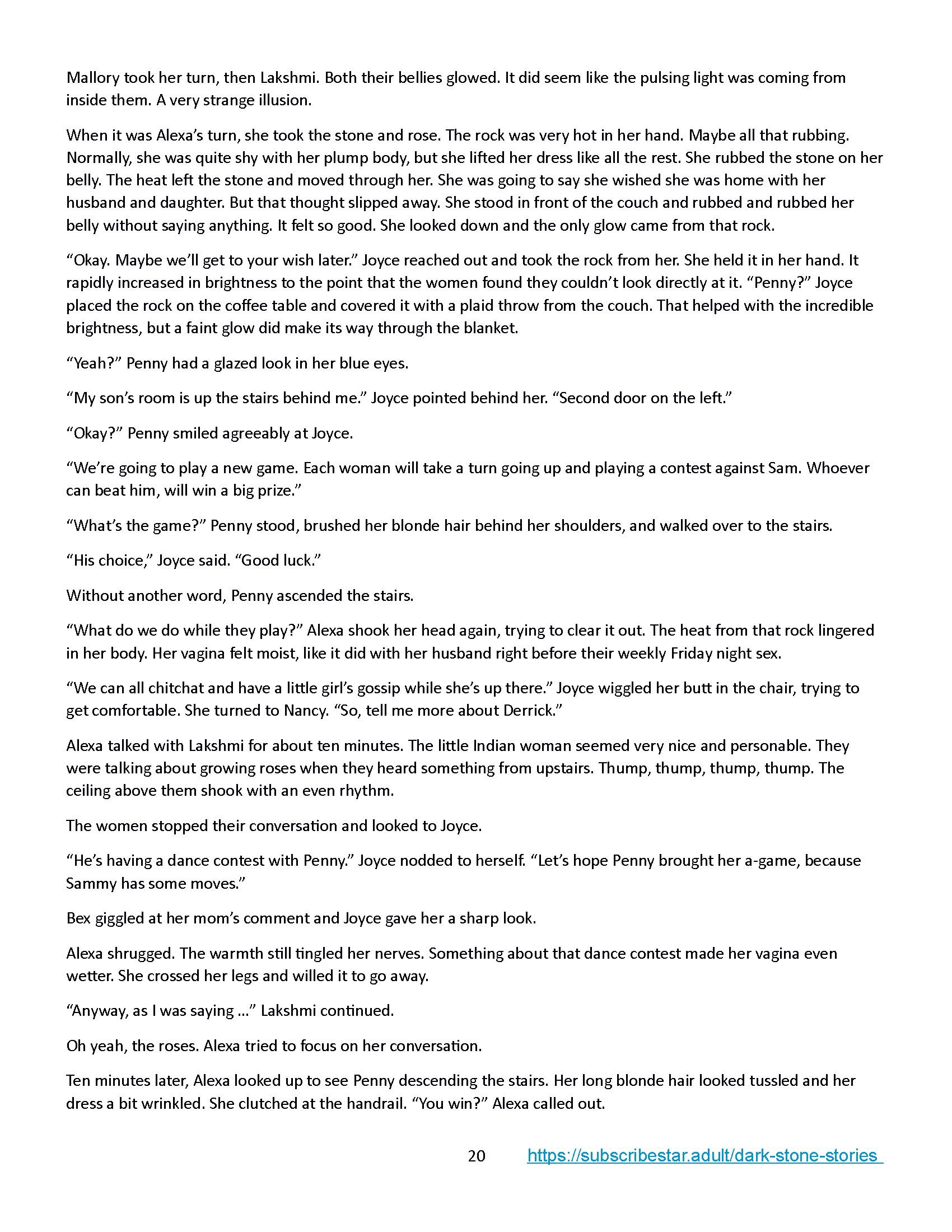 Mallory took her turn, then Lakshmi. Both their bellies glowed. It did seem like the pulsing light was coming from inside them. A very strange illusion.

When it was Alexa's turn, she took the stone and rose. The rock was very hot in her hand. Maybe all that rubbing. Normally, she was quite shy with her plump body, but she lifted her dress like all the rest. She rubbed the stone on her belly. The heat left the stone and moved through her. She was going to say she wished she was home with her husband and daughter. But that thought slipped away. She stood in front of the couch and rubbed and rubbed her belly without saying anything. It felt so good. She looked down and the only glow came from that rock.

"Okay. Maybe we'll get to your wish later." Joyce reached out and took the rock from her. She held it in her hand. It rapidly increased in brightness to the point that the women found they couldn't look directly at it. "Penny?" Joyce placed the rock on the coffee table and covered it with a plaid throw from the couch. That helped with the incredible brightness, but a faint glow did make its way through the blanket.

"Yeah?" Penny had a glazed look in her blue eyes.

"My son's room is up the stairs behind me." Joyce pointed behind her. "Second door on the left."

"Okay?" Penny smiled agreeably at Joyce.

"We're going to play a new game. Each woman will take a turn going up and playing a contest against Sam. Whoever can beat him, will win a big prize."

"What's the game?" Penny stood, brushed her blonde hair behind her shoulders, and walked over to the stairs.

"His choice," Joyce said. "Good luck."

Without another word, Penny ascended the stairs.

"What do we do while they play?" Alexa shook her head again, trying to clear it out. The heat from that rock lingered in her body. Her vagina felt moist, like it did with her husband right before their weekly Friday night sex.

"We can all chitchat and have a little girl's gossip while she's up there." Joyce wiggled her butt in the chair, trying to get comfortable. She turned to Nancy. "So, tell me more about Derrick."

Alexa talked with Lakshmi for about ten minutes. The little Indian woman seemed very nice and personable. They were talking about growing roses when they heard something from upstairs. Thump, thump, thump, thump. The ceiling above them shook with an even rhythm.

The women stopped their conversation and looked to Joyce.

"He's having a dance contest with Penny." Joyce nodded to herself. "Let's hope Penny brought her a-game, because Sammy has some moves."

Bex giggled at her mom's comment and Joyce gave her a sharp look.

Alexa shrugged. The warmth still tingled her nerves. Something about that dance contest made her vagina even wetter. She crossed her legs and willed it to go away.

"Anyway, as I was saying …" Lakshmi continued.

Oh yeah, the roses. Alexa tried to focus on her conversation.

Ten minutes later, Alexa looked up to see Penny descending the stairs. Her long blonde hair looked tussled and her dress a bit wrinkled. She clutched at the handrail. "You win?" Alexa called out.

20 https://subscribestar.adult/dark-stone-stories